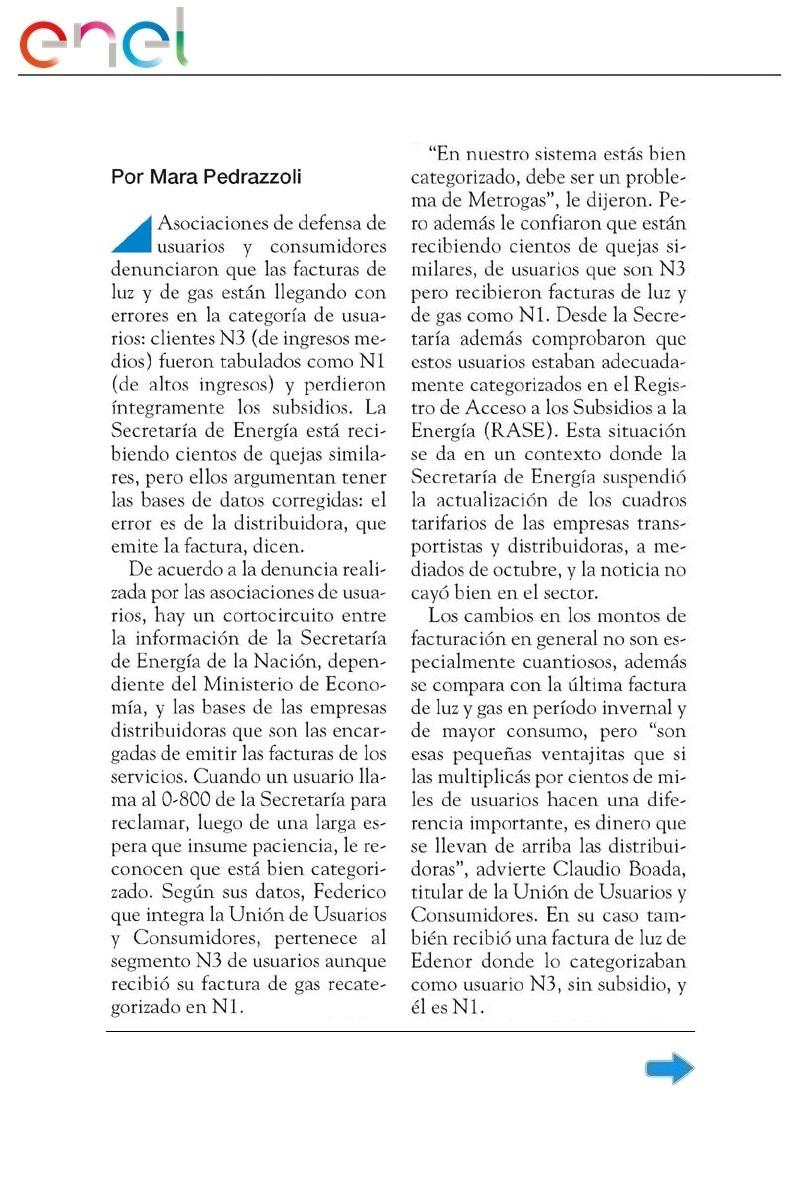 enel

Por Mara Pedrazzoli

Asociaciones de defensa de usuarios y consumidores denunciaron que las facturas de luz y de gas están llegando con errores en la categoría de usuarios: clientes N3 (de ingresos medios) fueron tabulados como N1 (de altos ingresos) y perdieron íntegramente los subsidios. La Secretaría de Energía está recibiendo cientos de quejas similares, pero ellos argumentan tener las bases de datos corregidas: el error es de la distribuidora, que emite la factura, dicen.

De acuerdo a la denuncia realizada por las asociaciones de usuarios, hay un cortocircuito entre la información de la Secretaría de Energía de la Nación, dependiente del Ministerio de Economía, y las bases de las empresas distribuidoras que son las encargadas de emitir las facturas de los servicios. Cuando un usuario llama al 0-800 de la Secretaría para reclamar, luego de una larga espera que insume paciencia, le reconocen que está bien categorizado. Según sus datos, Federico que integra la Unión de Usuarios y Consumidores, pertenece al segmento N3 de usuarios aunque recibió su factura de gas recategorizado en N1.

"En nuestro sistema estás bien categorizado, debe ser un problema de Metrogas", le dijeron. Pero además le confiaron que están recibiendo cientos de quejas similares, de usuarios que son N3 pero recibieron facturas de luz y de gas como N1. Desde la Secretaría además comprobaron que estos usuarios estaban adecuadamente categorizados en el Registro de Acceso a los Subsidios a la Energía (RASE). Esta situación se da en un contexto donde la Secretaría de Energía suspendió la actualización de los cuadros tarifarios de las empresas transportistas y distribuidoras, a mediados de octubre, y la noticia no cayó bien en el sector.

Los cambios en los montos de facturación en general no son especialmente cuantiosos, además se compara con la última factura de luz y gas en período invernal y de mayor consumo, pero "son esas pequeñas ventajitas que si las multiplicás por cientos de miles de usuarios hacen una diferencia importante, es dinero que se llevan de arriba las distribuidoras", advierte Claudio Boada, titular de la Unión de Usuarios y Consumidores. En su caso también recibió una factura de luz de Edenor donde lo categorizaban como usuario N3, sin subsidio, y él es N1.